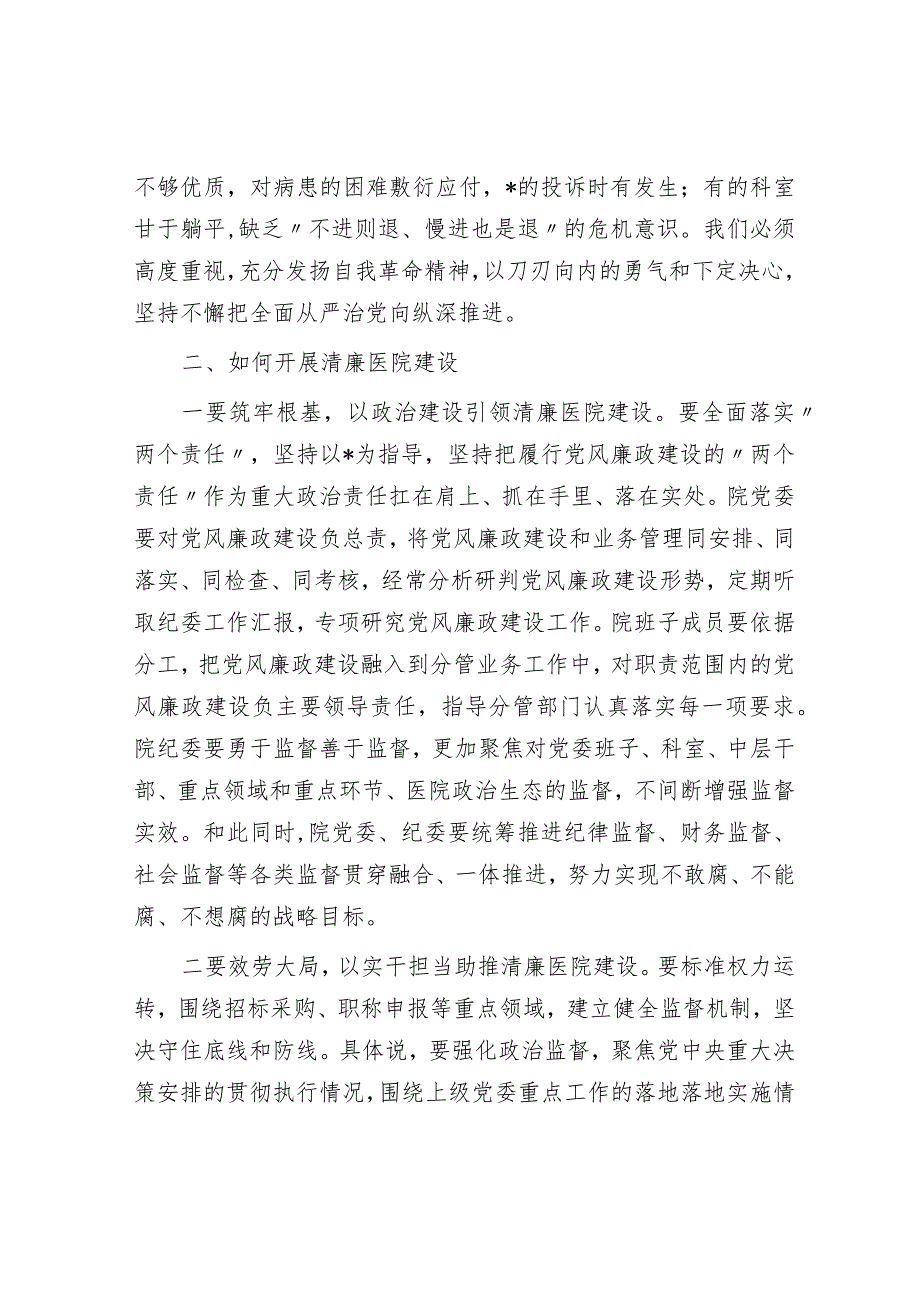 不够优质，对病患的困难敷衍应付，*的投诉时有发生；有的科室甘于躺平，缺乏〃不进则退、慢进也是退〃的危机意识。我们必须高度重视，充分发扬自我革命精神，以刀刃向内的勇气和下定决心，坚持不懈把全面从严治党向纵深推进。

二、如何开展清廉医院建设

一要筑牢根基，以政治建设引领清廉医院建设。要全面落实〃两个责任〃，坚持以*为指导，坚持把履行党风廉政建设的〃两个责任〃作为重大政治责任扛在肩上、抓在手里、落在实处。院党委要对党风廉政建设负总责，将党风廉政建设和业务管理同安排、同落实、同检查、同考核，经常分析研判党风廉政建设形势，定期听取纪委工作汇报，专项研究党风廉政建设工作。院班子成员要依据分工，把党风廉政建设融入到分管业务工作中，对职责范围内的党风廉政建设负主要领导责任，指导分管部门认真落实每一项要求。院纪委要勇于监督善于监督，更加聚焦对党委班子、科室、中层干部、重点领域和重点环节、医院政治生态的监督，不间断增强监督实效。和此同时，院党委、纪委要统筹推进纪律监督、财务监督、社会监督等各类监督贯穿融合、一体推进，努力实现不敢腐、不能腐、不想腐的战略目标。

二要效劳大局，以实干担当助推清廉医院建设。要标准权力运转，围绕招标采购、职称申报等重点领域，建立健全监督机制，坚决守住底线和防线。具体说，要强化政治监督，聚焦党中央重大决策安排的贯彻执行情况，围绕上级党委重点工作的落地落地实施情